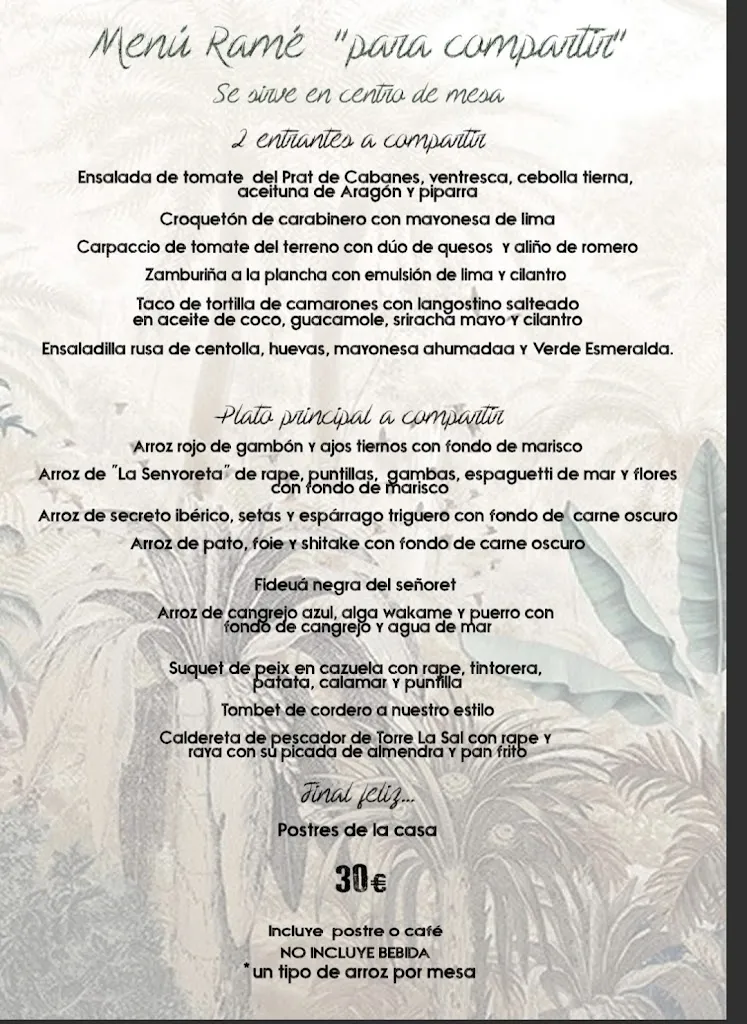 Menú Ramé "para compartir"

Se sirve en centro de mesa

2 entrantes a compartir

Ensalada de tomate del Prat de Cabanes, ventresca, cebolla tierna, aceituna de Aragón y piparra

Croquetón de carabinero con mayonesa de lima

Carpaccio de tomate del terreno con dúo de quesos y aliño de romero

Zamburiña a la plancha con emulsión de lima y cilantro

Taco de tortilla de camarones con langostino salteado en aceite de coco, guacamole, sriracha mayo y cilantro

Ensaladilla rusa de centolla, huevas, mayonesa ahumadaa y Verde Esmeralda.

Plato principal a compartir

Arroz rojo de gambón y ajos tiernos con fondo de marisco

Arroz de "La Senyoreta" de rape, puntillas, gambas, espaguetti de mar y flores con fondo de marisco

Arroz de secreto ibérico, setas y espárrago triguero con fondo de carne oscuro

Arroz de pato, foie y shitake con fondo de carne oscuro

Fideuá negra del señoret

Arroz de cangrejo azul, alga wakame y puerro con fondo de cangrejo y agua de mar

Suquet de peix en cazuela con rape, tintorera, patata, calamar y puntilla

Tombet de cordero a nuestro estilo

Caldereta de pescador de Torre La Sal con rape y raya con su picada de almendra y pan frito

Final feliz...

Postres de la casa

30€

Incluye postre o café
NO INCLUYE BEBIDA
*un tipo de arroz por mesa